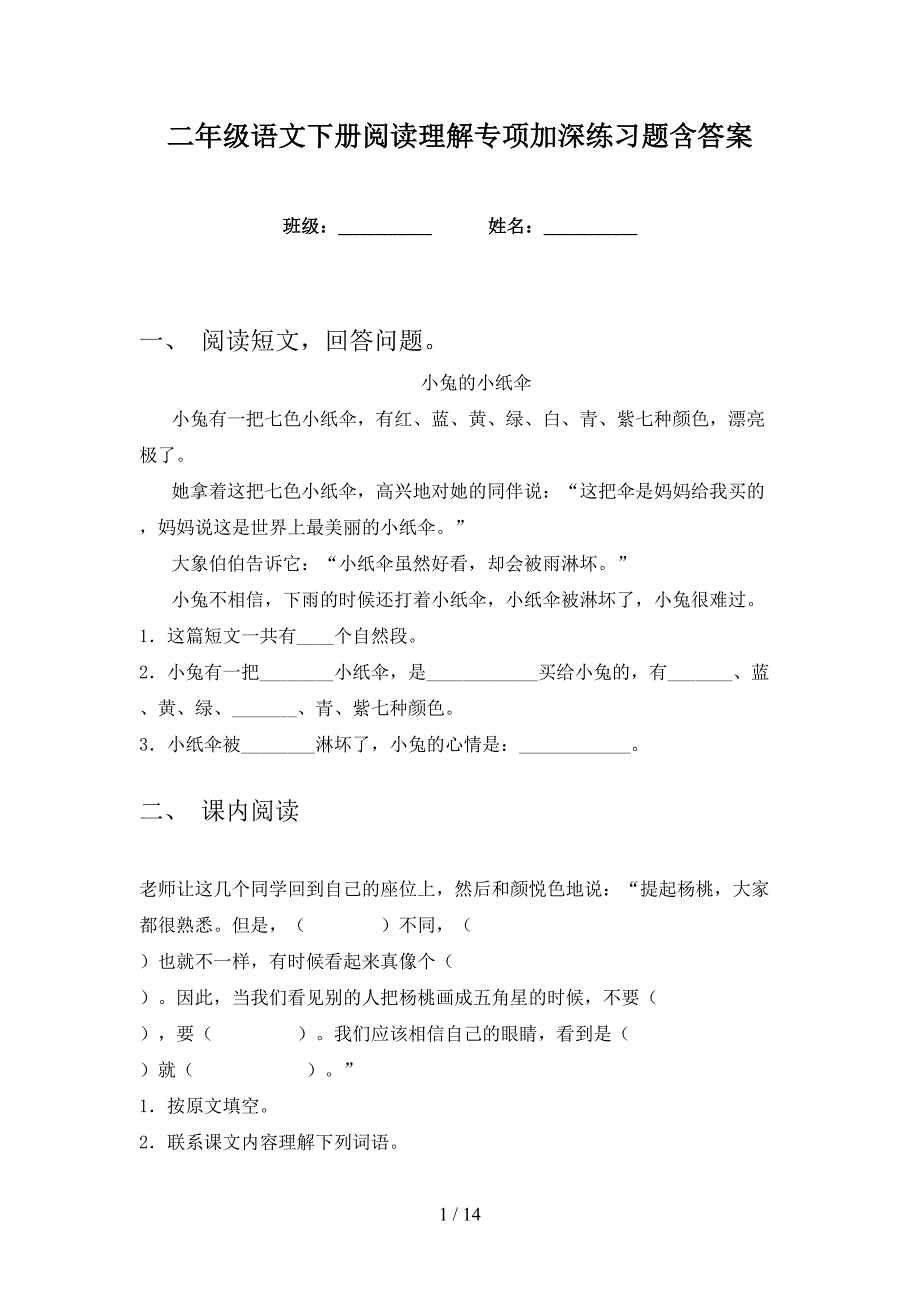 二年级语文下册阅读理解专项加深练习题含答案

班级：__________　　姓名：__________

一、 阅读短文，回答问题。

小兔的小纸伞

小兔有一把七色小纸伞，有红、蓝、黄、绿、白、青、紫七种颜色，漂亮极了。

她拿着这把七色小纸伞，高兴地对她的同伴说：“这把伞是妈妈给我买的，妈妈说这是世界上最美丽的小纸伞。”

大象伯伯告诉它：“小纸伞虽然好看，却会被雨淋坏。”

小兔不相信，下雨的时候还打着小纸伞，小纸伞被淋坏了，小兔很难过。

1．这篇短文一共有____个自然段。

2．小兔有一把________小纸伞，是____________买给小兔的，有_______、蓝、黄、绿、_______、青、紫七种颜色。

3．小纸伞被________淋坏了，小兔的心情是：____________。

二、 课内阅读

老师让这几个同学回到自己的座位上，然后和颜悦色地说：“提起杨桃，大家都很熟悉。但是，（　　　　）不同，（　　　　）也就不一样，有时候看起来真像个（　　　　）。因此，当我们看见别的人把杨桃画成五角星的时候，不要（　　　　），要（　　　　）。我们应该相信自己的眼睛，看到是（　　　　）就（　　　　）。”

1．按原文填空。

2．联系课文内容理解下列词语。

1 / 14